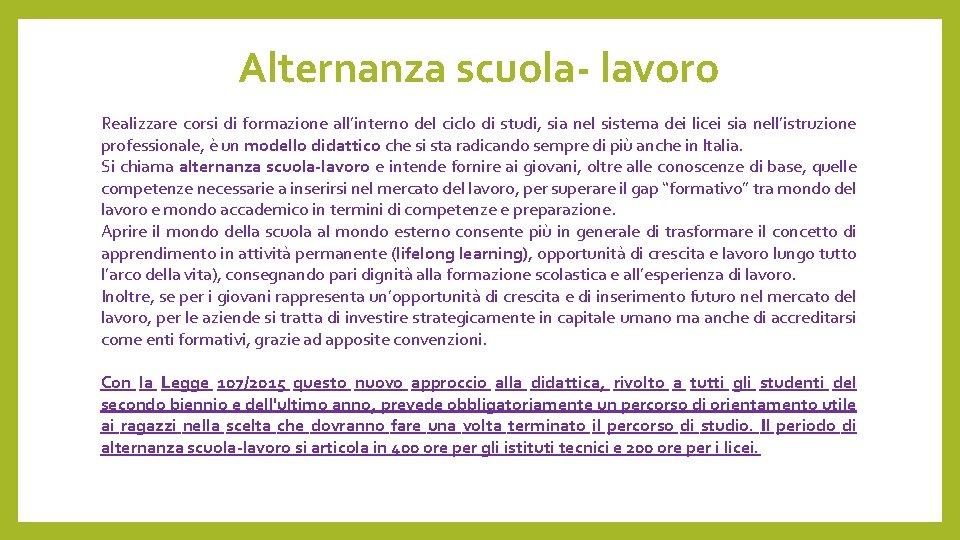 Alternanza scuola- lavoro

Realizzare corsi di formazione all'interno del ciclo di studi, sia nel sistema dei licei sia nell'istruzione professionale, è un modello didattico che si sta radicando sempre di più anche in Italia.
Si chiama alternanza scuola-lavoro e intende fornire ai giovani, oltre alle conoscenze di base, quelle competenze necessarie a inserirsi nel mercato del lavoro, per superare il gap "formativo" tra mondo del lavoro e mondo accademico in termini di competenze e preparazione.
Aprire il mondo della scuola al mondo esterno consente più in generale di trasformare il concetto di apprendimento in attività permanente (lifelong learning), opportunità di crescita e lavoro lungo tutto l'arco della vita), consegnando pari dignità alla formazione scolastica e all'esperienza di lavoro.
Inoltre, se per i giovani rappresenta un'opportunità di crescita e di inserimento futuro nel mercato del lavoro, per le aziende si tratta di investire strategicamente in capitale umano ma anche di accreditarsi come enti formativi, grazie ad apposite convenzioni.

Con la Legge 107/2015 questo nuovo approccio alla didattica, rivolto a tutti gli studenti del secondo biennio e dell'ultimo anno, prevede obbligatoriamente un percorso di orientamento utile ai ragazzi nella scelta che dovranno fare una volta terminato il percorso di studio. Il periodo di alternanza scuola-lavoro si articola in 400 ore per gli istituti tecnici e 200 ore per i licei.